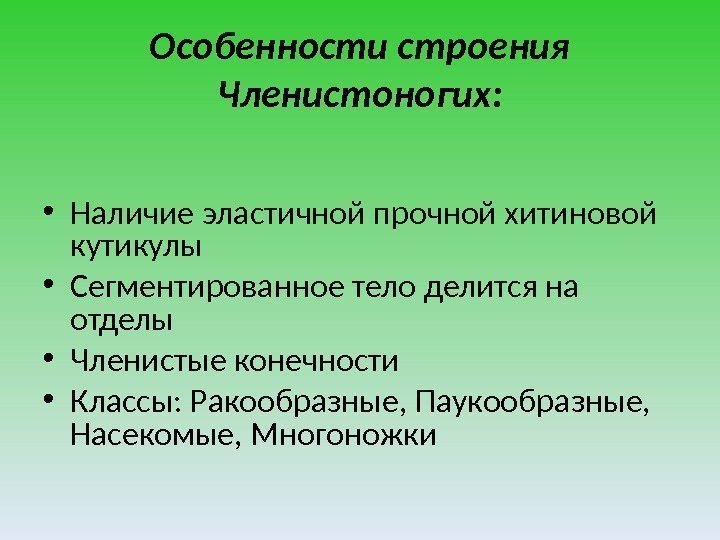 Особенности строения
Членистоногих:

• Наличие эластичной прочной хитиновой кутикулы
• Сегментированное тело делится на отделы
• Членистые конечности
• Классы: Ракообразные, Паукообразные, Насекомые, Многоножки